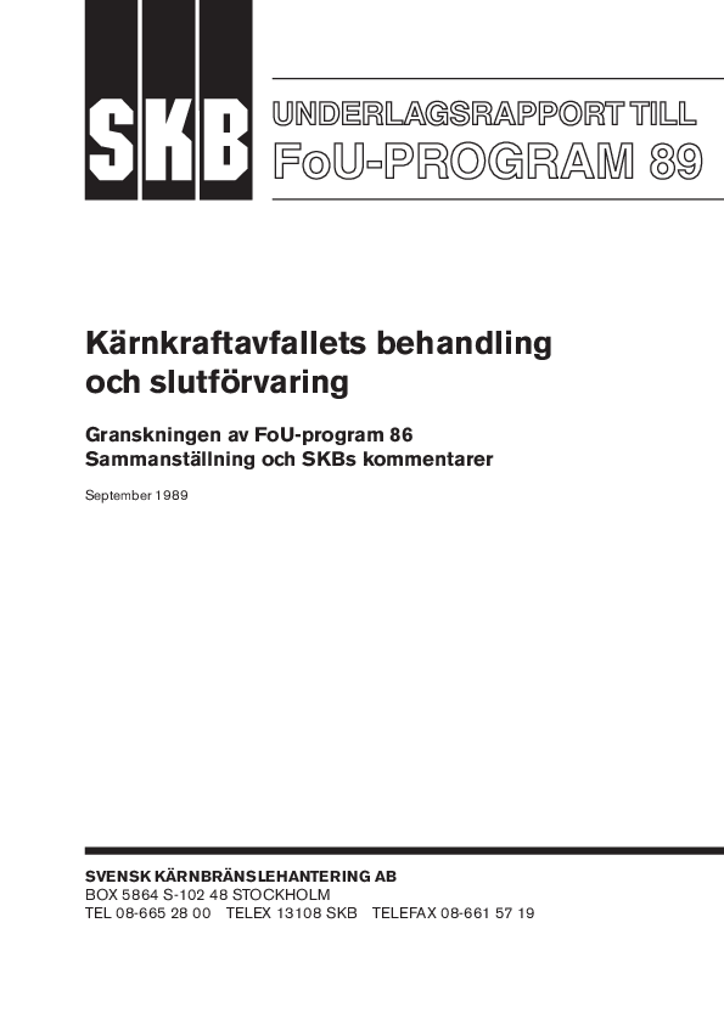 SKB

UNDERLAGSRAPPORT TILL
FoU-PROGRAM 89

Kärnkraftavfallets behandling och slutförvaring

Granskningen av FoU-program 86
Sammanställning och SKBs kommentarer

September 1989

SVENSK KÄRNBRÄNSLEHANTERING AB
BOX 5864 S-102 48 STOCKHOLM
TEL 08-665 28 00 TELEX 13108 SKB TELEFAX 08-661 57 19